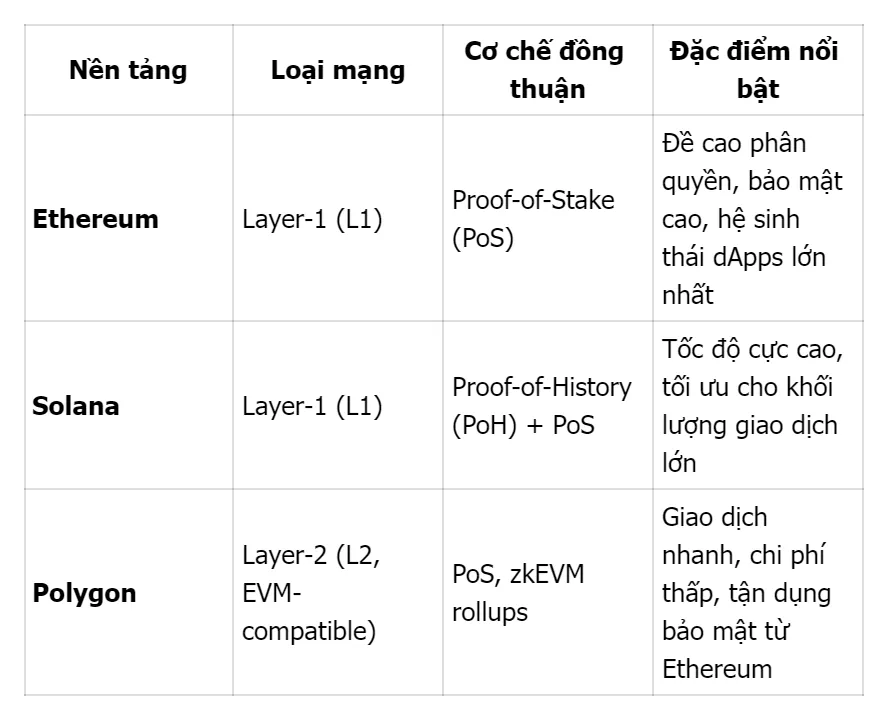 | Nền tảng | Loại mạng | Cơ chế đồng thuận | Đặc điểm nổi bật |
|---|---|---|---|
| **Ethereum** | Layer-1 (L1) | Proof-of-Stake (PoS) | Đề cao phân quyền, bảo mật cao, hệ sinh thái dApps lớn nhất |
| **Solana** | Layer-1 (L1) | Proof-of-History (PoH) + PoS | Tốc độ cực cao, tối ưu cho khối lượng giao dịch lớn |
| **Polygon** | Layer-2 (L2, EVM-compatible) | PoS, zkEVM rollups | Giao dịch nhanh, chi phí thấp, tận dụng bảo mật từ Ethereum |